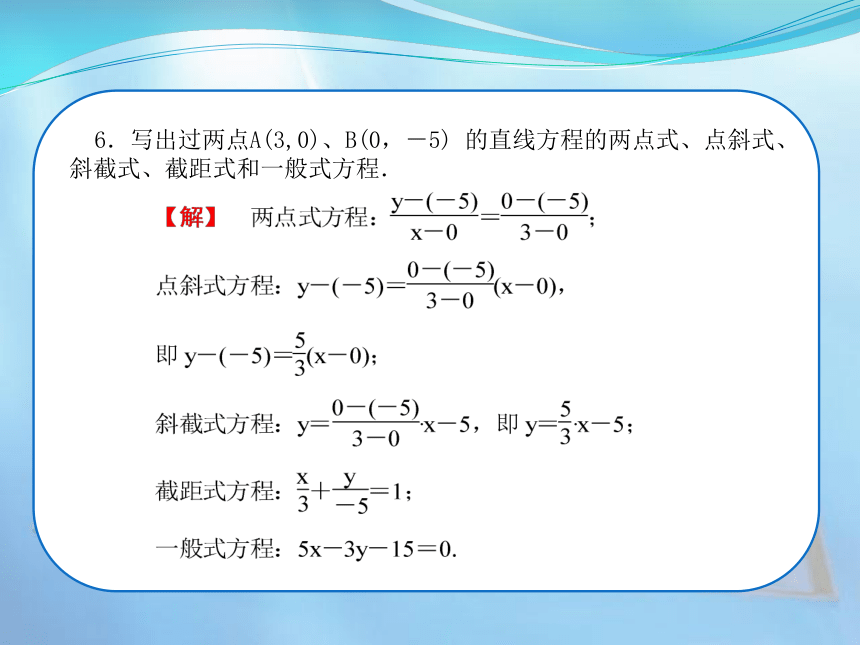 6．写出过两点A(3,0)、B(0，－5) 的直线方程的两点式、点斜式、斜截式、截距式和一般式方程.

【解】 两点式方程：$\frac{y-(-5)}{x-0}=\frac{0-(-5)}{3-0}$；

点斜式方程：$y-(-5)=\frac{0-(-5)}{3-0}(x-0)$，

即 $y-(-5)=\frac{5}{3}(x-0)$；

斜截式方程：$y=\frac{0-(-5)}{3-0}\cdot x-5$，即 $y=\frac{5}{3}\cdot x-5$；

截距式方程：$\frac{x}{3}+\frac{y}{-5}=1$；

一般式方程：$5x-3y-15=0$.